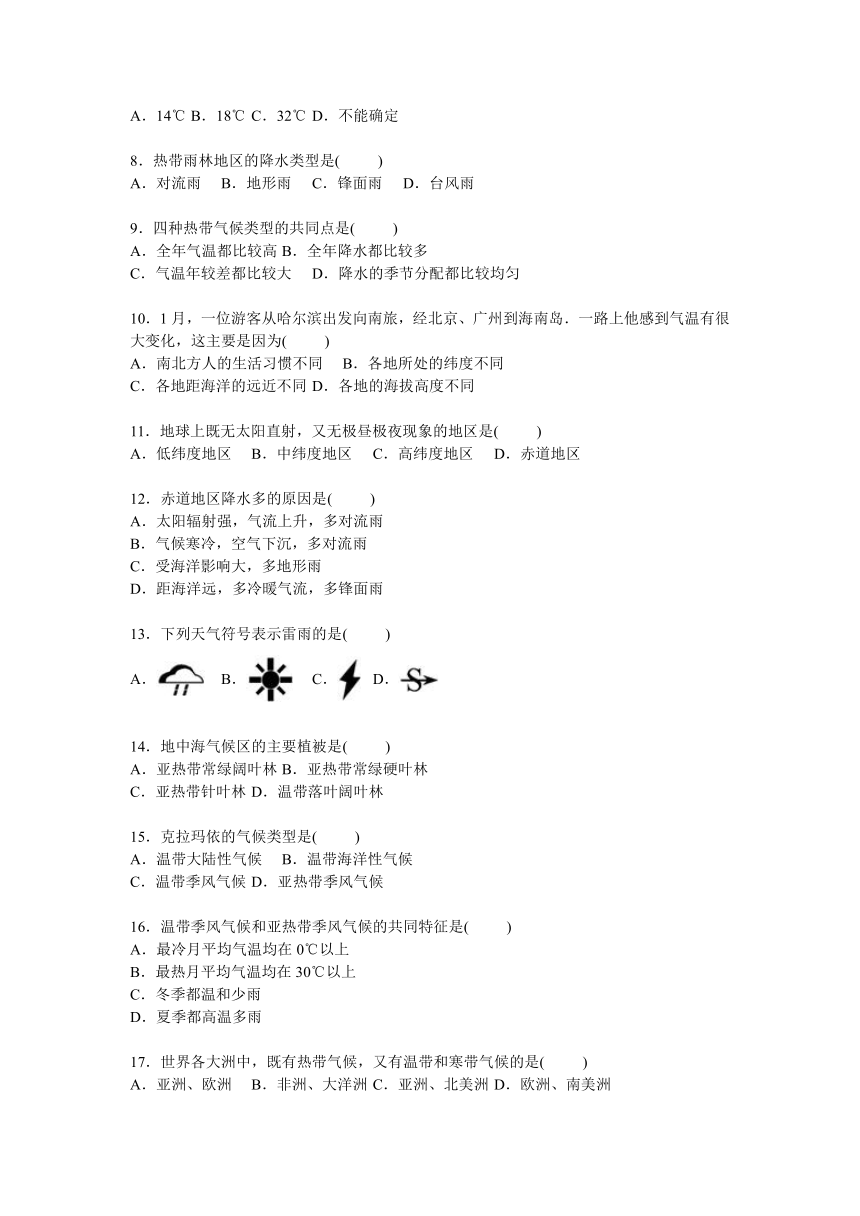 A．14℃ B．18℃ C．32℃ D．不能确定

8．热带雨林地区的降水类型是(　　)
A．对流雨　B．地形雨　C．锋面雨　D．台风雨

9．四种热带气候类型的共同点是(　　)
A．全年气温都比较高 B．全年降水都比较多
C．气温年较差都比较大　D．降水的季节分配都比较均匀

10．1 月，一位游客从哈尔滨出发向南旅，经北京、广州到海南岛．一路上他感到气温有很大变化，这主要是因为(　　)
A．南北方人的生活习惯不同　B．各地所处的纬度不同
C．各地距海洋的远近不同 D．各地的海拔高度不同

11．地球上既无太阳直射，又无极昼极夜现象的地区是(　　)
A．低纬度地区　B．中纬度地区　C．高纬度地区　D．赤道地区

12．赤道地区降水多的原因是(　　)
A．太阳辐射强，气流上升，多对流雨
B．气候寒冷，空气下沉，多对流雨
C．受海洋影响大，多地形雨
D．距海洋远，多冷暖气流，多锋面雨

13．下列天气符号表示雷雨的是(　　)
A．　B．　C．　D．

14．地中海气候区的主要植被是(　　)
A．亚热带常绿阔叶林 B．亚热带常绿硬叶林
C．亚热带针叶林 D．温带落叶阔叶林

15．克拉玛依的气候类型是(　　)
A．温带大陆性气候　B．温带海洋性气候
C．温带季风气候 D．亚热带季风气候

16．温带季风气候和亚热带季风气候的共同特征是(　　)
A．最冷月平均气温均在 0℃以上
B．最热月平均气温均在 30℃以上
C．冬季都温和少雨
D．夏季都高温多雨

17．世界各大洲中，既有热带气候，又有温带和寒带气候的是(　　)
A．亚洲、欧洲　B．非洲、大洋洲 C．亚洲、北美洲 D．欧洲、南美洲